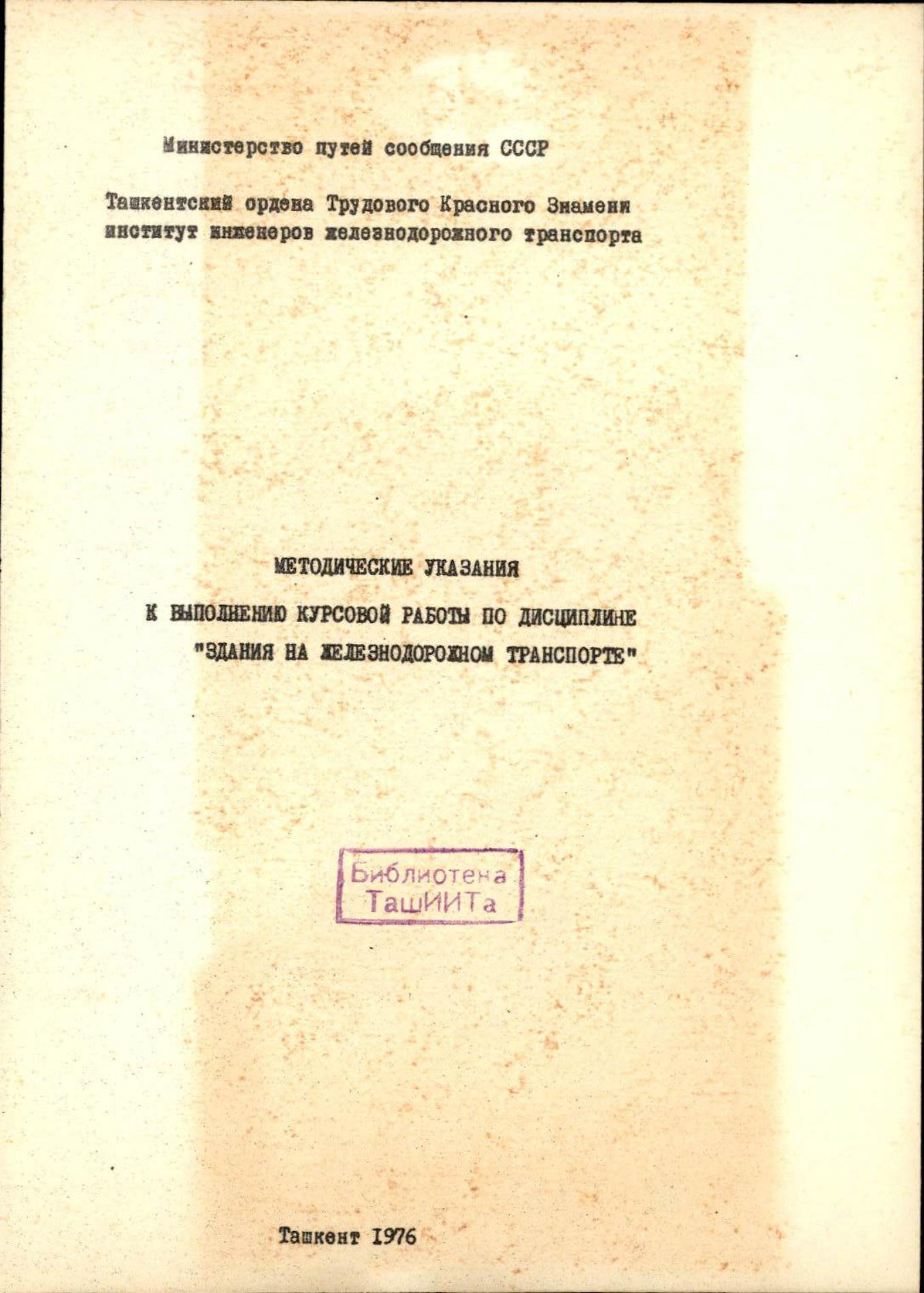 Министерство путей сообщения СССР

Ташкентский ордена Трудового Красного Знамени институт инженеров железнодорожного транспорта

МЕТОДИЧЕСКИЕ УКАЗАНИЯ

К ВЫПОЛНЕНИЮ КУРСОВОЙ РАБОТЫ ПО ДИСЦИПЛИНЕ "ЗДАНИЯ НА ЖЕЛЕЗНОДОРОЖНОМ ТРАНСПОРТЕ"

Библиотека ТашИИТа

Ташкент 1976